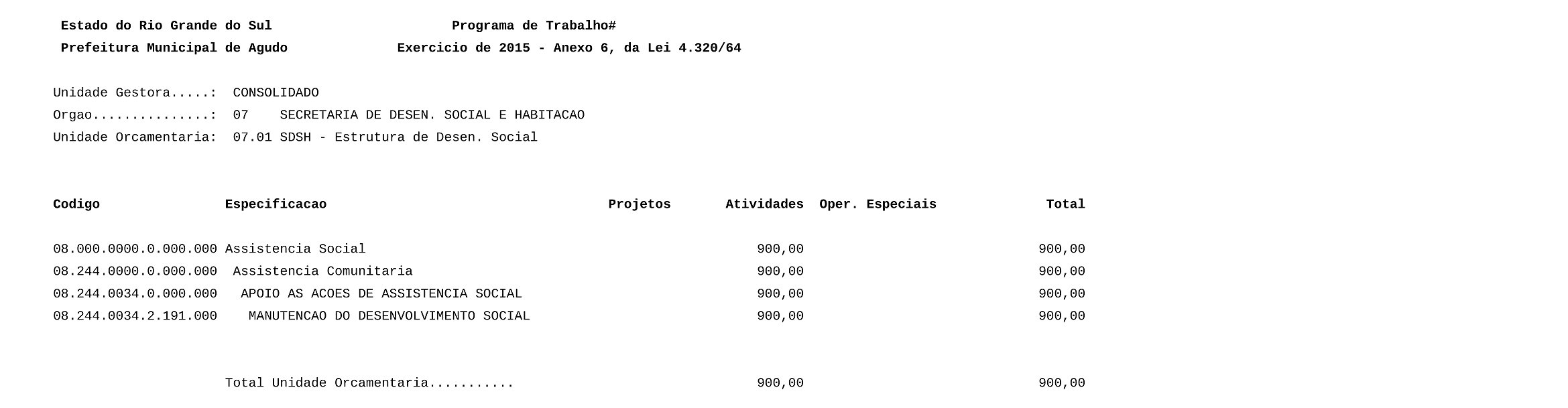 Estado do Rio Grande do Sul Programa de Trabalho#
Prefeitura Municipal de Agudo Exercicio de 2015 - Anexo 6, da Lei 4.320/64

Unidade Gestora.....: CONSOLIDADO
Orgao..............: 07 SECRETARIA DE DESEN. SOCIAL E HABITACAO
Unidade Orcamentaria: 07.01 SDSH - Estrutura de Desen. Social

| Codigo | Especificacao | Projetos | Atividades | Oper. Especiais | Total |
|---|---|---|---|---|---|
| 08.000.0000.0.000.000 | Assistencia Social | | 900,00 | | 900,00 |
| 08.244.0000.0.000.000 | Assistencia Comunitaria | | 900,00 | | 900,00 |
| 08.244.0034.0.000.000 | APOIO AS ACOES DE ASSISTENCIA SOCIAL | | 900,00 | | 900,00 |
| 08.244.0034.2.191.000 | MANUTENCAO DO DESENVOLVIMENTO SOCIAL | | 900,00 | | 900,00 |
| | Total Unidade Orcamentaria | | 900,00 | | 900,00 |